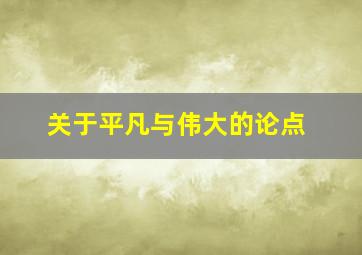 关于平凡与伟大的论点